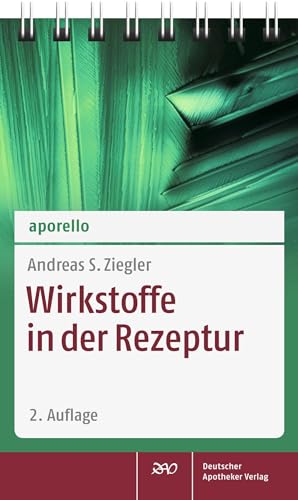 aporello

Andreas S. Ziegler

Wirkstoffe in der Rezeptur

2. Auflage

DAV

Deutscher Apotheker Verlag